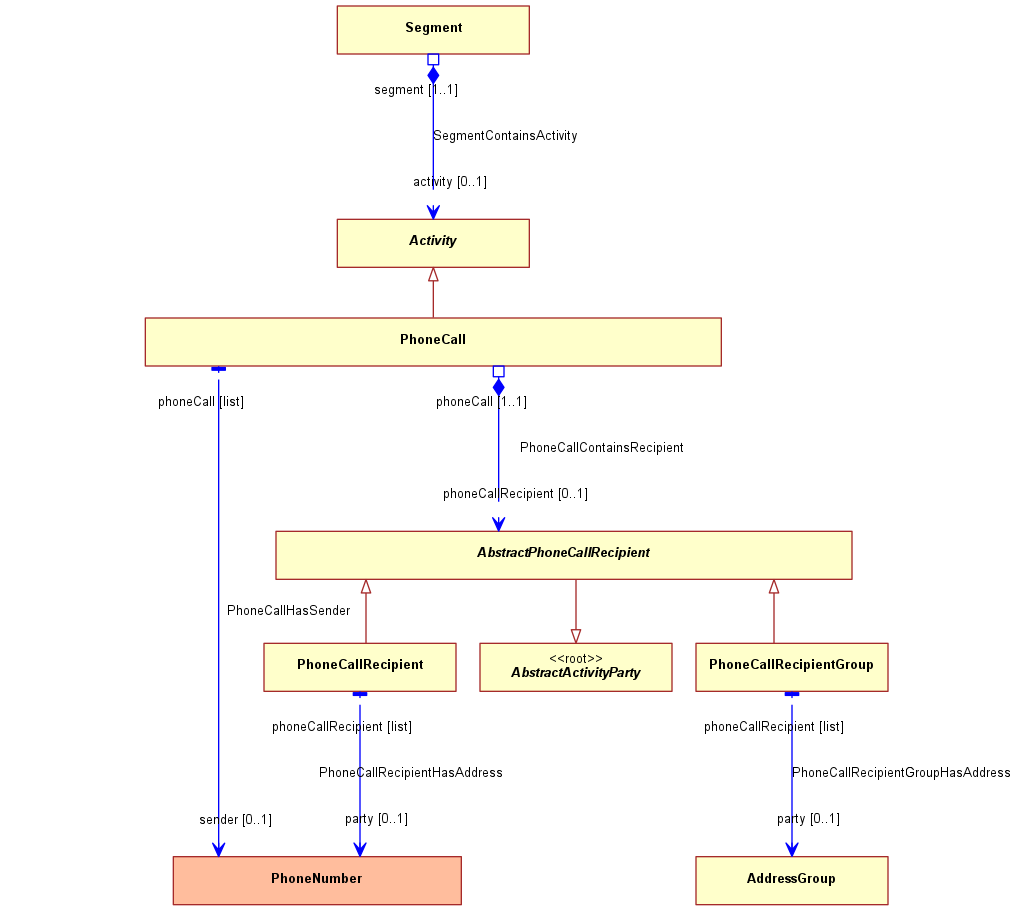 Segment

segment [1..1]

SegmentContainsActivity

activity [0..1]

Activity

PhoneCall

phoneCall [list]

phoneCall [1..1]

PhoneCallContainsRecipient

phoneCallRecipient [0..1]

AbstractPhoneCallRecipient

PhoneCallHasSender

PhoneCallRecipient

<<root>>
AbstractActivityParty

PhoneCallRecipientGroup

phoneCallRecipient [list]

PhoneCallRecipientHasAddress

phoneCallRecipient [list]

PhoneCallRecipientGroupHasAddress

sender [0..1]

party [0..1]

party [0..1]

PhoneNumber

AddressGroup